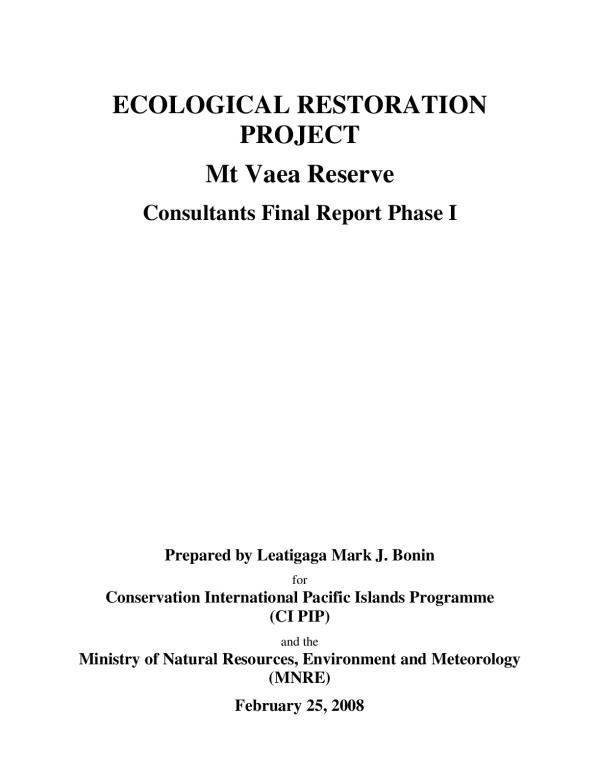 ECOLOGICAL RESTORATION PROJECT

Mt Vaea Reserve

Consultants Final Report Phase I

Prepared by Leatigaga Mark J. Bonin

for

Conservation International Pacific Islands Programme (CI PIP)

and the

Ministry of Natural Resources, Environment and Meteorology (MNRE)

February 25, 2008